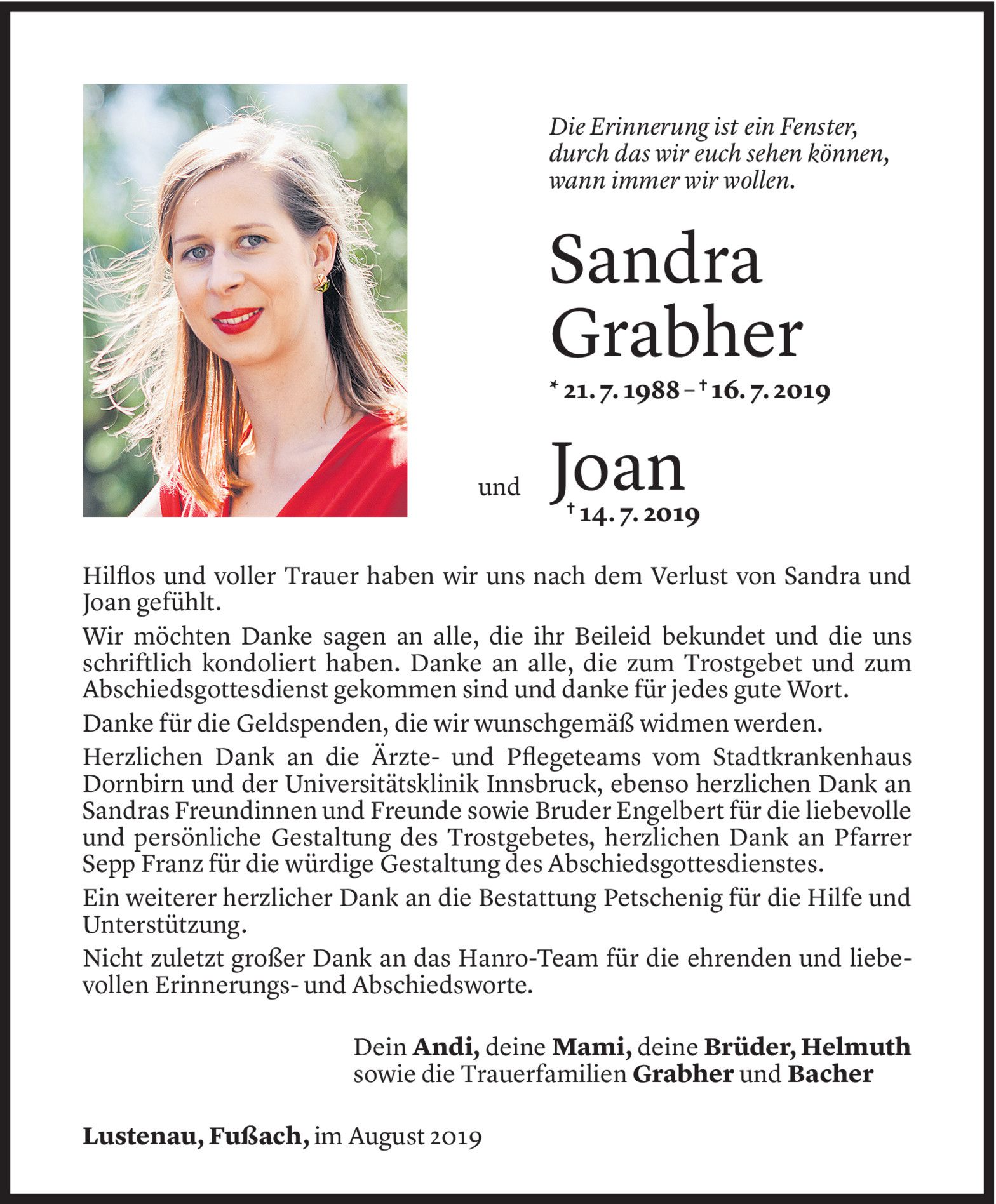 Die Erinnerung ist ein Fenster, durch das wir euch sehen können, wann immer wir wollen.

Sandra Grabher

* 21. 7. 1988 – † 16. 7. 2019

und Joan

† 14. 7. 2019

Hilflos und voller Trauer haben wir uns nach dem Verlust von Sandra und Joan gefühlt.

Wir möchten Danke sagen an alle, die ihr Beileid bekundet und die uns schriftlich kondoliert haben. Danke an alle, die zum Trostgebet und zum Abschiedsgottesdienst gekommen sind und danke für jedes gute Wort.

Danke für die Geldspenden, die wir wunschgemäß widmen werden.

Herzlichen Dank an die Ärzte- und Pflegeteams vom Stadtkrankenhaus Dornbirn und der Universitätsklinik Innsbruck, ebenso herzlichen Dank an Sandras Freundinnen und Freunde sowie Bruder Engelbert für die liebevolle und persönliche Gestaltung des Trostgebetes, herzlichen Dank an Pfarrer Sepp Franz für die würdige Gestaltung des Abschiedsgottesdienstes.

Ein weiterer herzlicher Dank an die Bestattung Petschenig für die Hilfe und Unterstützung.

Nicht zuletzt großer Dank an das Hanro-Team für die ehrenden und liebevollen Erinnerungs- und Abschiedsworte.

Dein Andi, deine Mami, deine Brüder, Helmuth sowie die Trauerfamilien Grabher und Bacher

Lustenau, Fußach, im August 2019